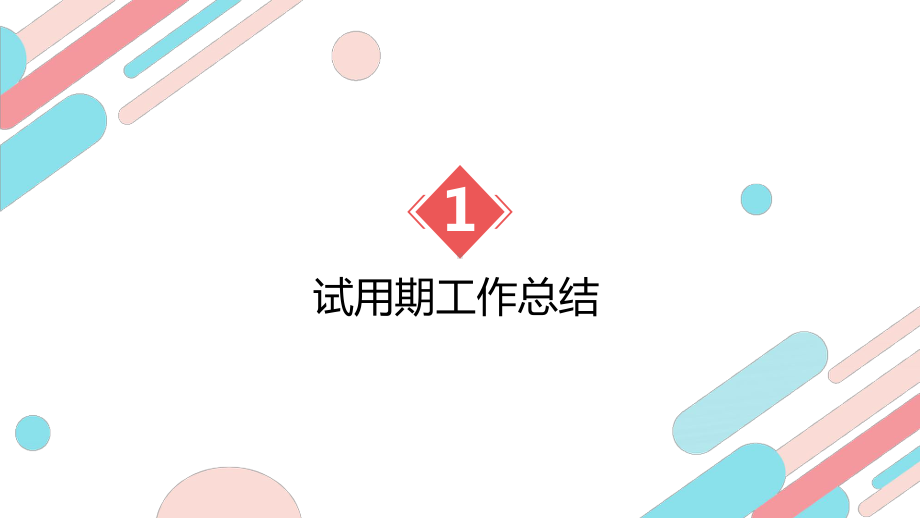 1

试用期工作总结